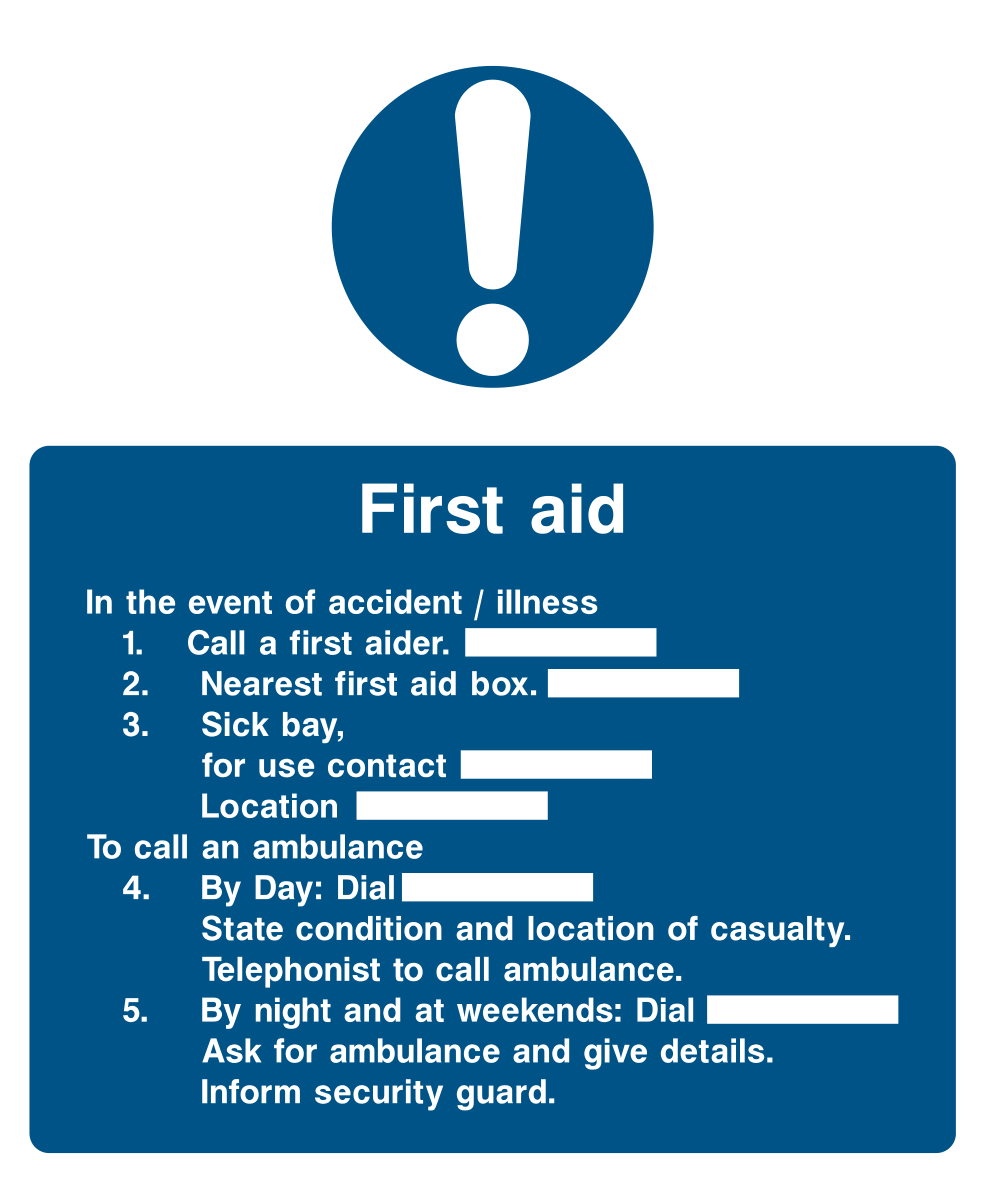 First aid

In the event of accident / illness
1. Call a first aider.
2. Nearest first aid box.
3. Sick bay,
for use contact
Location
To call an ambulance
4. By Day: Dial
State condition and location of casualty.
Telephonist to call ambulance.
5. By night and at weekends: Dial
Ask for ambulance and give details.
Inform security guard.